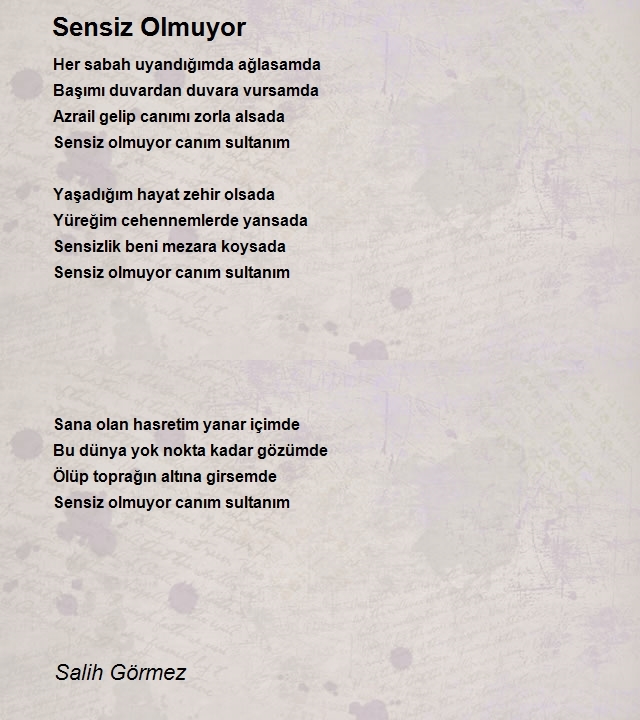 Sensiz Olmuyor

Her sabah uyandığımda ağlasamda
Başımı duvardan duvara vursamda
Azrail gelip canımı zorla alsada
Sensiz olmuyor canım sultanım

Yaşadığım hayat zehir olsada
Yüreğim cehennemlerde yansada
Sensizlik beni mezara koysada
Sensiz olmuyor canım sultanım

Sana olan hasretim yanar içimde
Bu dünya yok nokta kadar gözümde
Ölüp toprağın altına girsemde
Sensiz olmuyor canım sultanım

Salih Görmez